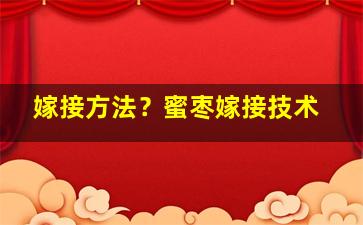 嫁接方法？蜜枣嫁接技术